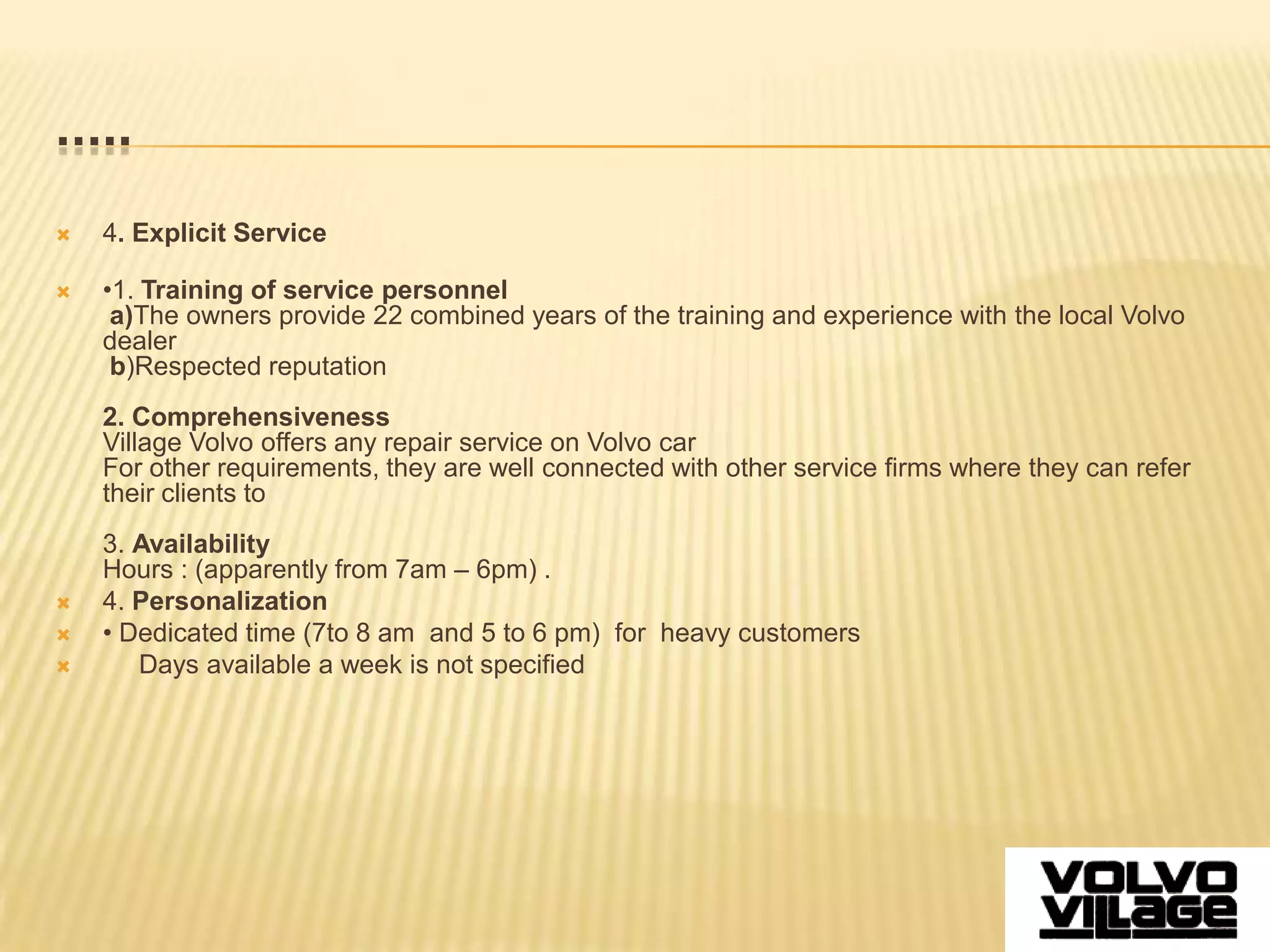 .....

4. Explicit Service

•1. Training of service personnel
a)The owners provide 22 combined years of the training and experience with the local Volvo dealer
b)Respected reputation

2. Comprehensiveness
Village Volvo offers any repair service on Volvo car
For other requirements, they are well connected with other service firms where they can refer their clients to

3. Availability
Hours : (apparently from 7am – 6pm) .

4. Personalization

• Dedicated time (7to 8 am and 5 to 6 pm) for heavy customers

Days available a week is not specified

VOLVO VILLAGE